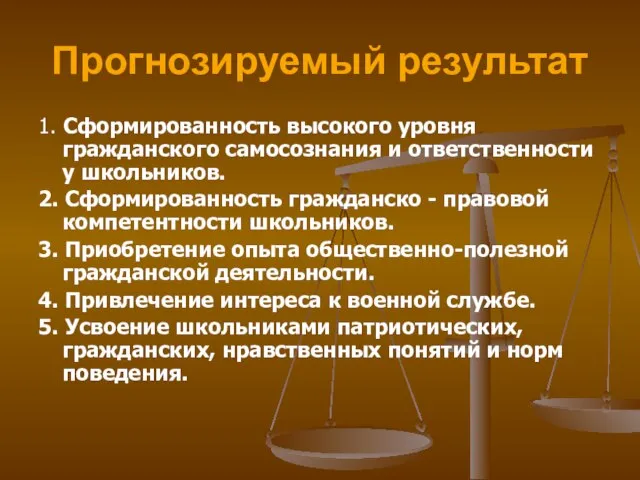 Прогнозируемый результат

1. Сформированность высокого уровня гражданского самосознания и ответственности у школьников.

2. Сформированность гражданско - правовой компетентности школьников.

3. Приобретение опыта общественно-полезной гражданской деятельности.

4. Привлечение интереса к военной службе.

5. Усвоение школьниками патриотических, гражданских, нравственных понятий и норм поведения.